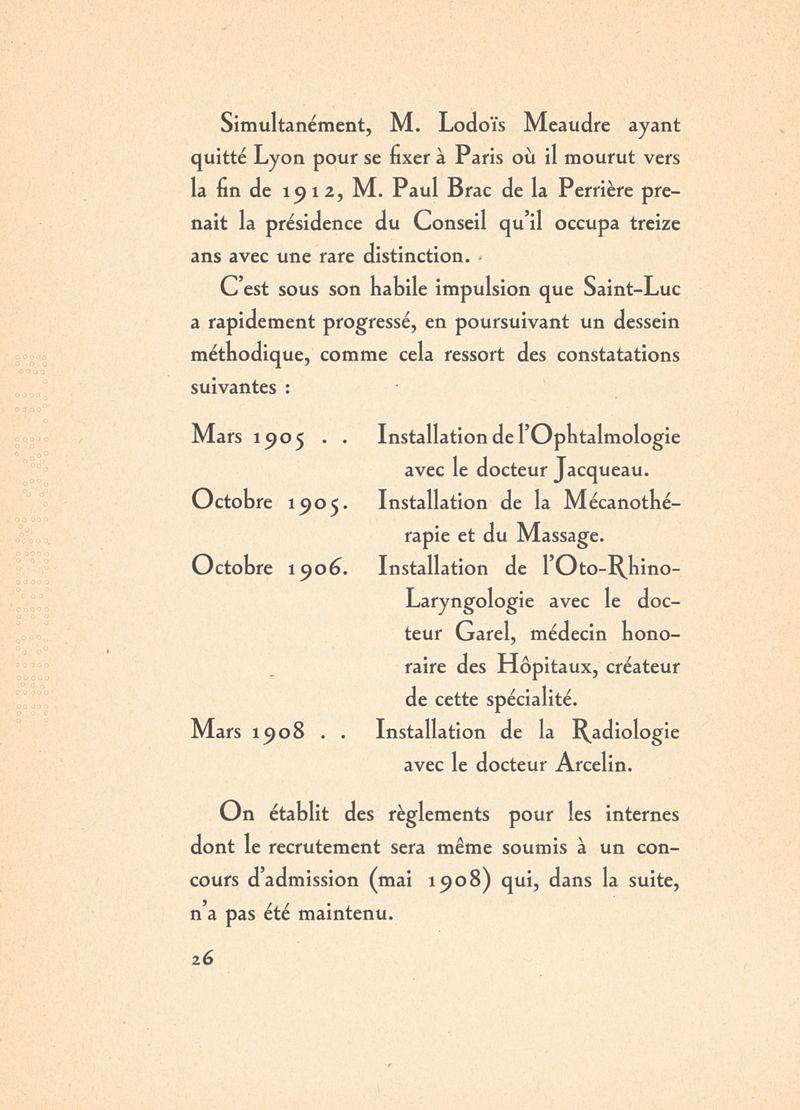 Simultanément, M. Lodoïs Meaudre ayant quitté Lyon pour se fixer à Paris où il mourut vers la fin de 1912, M. Paul Brac de la Perrière prenait la présidence du Conseil qu'il occupa treize ans avec une rare distinction.

C'est sous son habile impulsion que Saint-Luc a rapidement progressé, en poursuivant un dessein méthodique, comme cela ressort des constatations suivantes :

Mars 1905 . . Installation de l'Ophtalmologie avec le docteur Jacqueau.

Octobre 1905. Installation de la Mécanothérapie et du Massage.

Octobre 1906. Installation de l'Oto-Rhino-Laryngologie avec le docteur Garel, médecin honoraire des Hôpitaux, créateur de cette spécialité.

Mars 1908 . . Installation de la Radiologie avec le docteur Arcelin.

On établit des règlements pour les internes dont le recrutement sera même soumis à un concours d'admission (mai 1908) qui, dans la suite, n'a pas été maintenu.

26